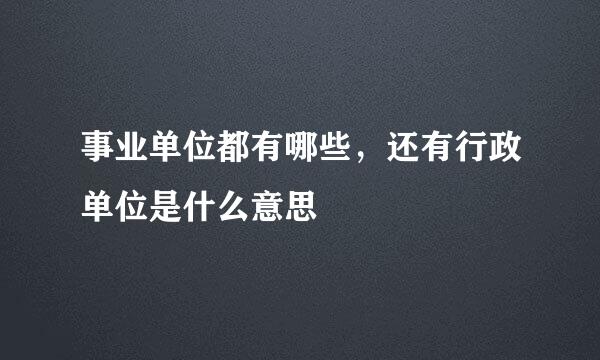 事业单位都有哪些，还有行政单位是什么意思